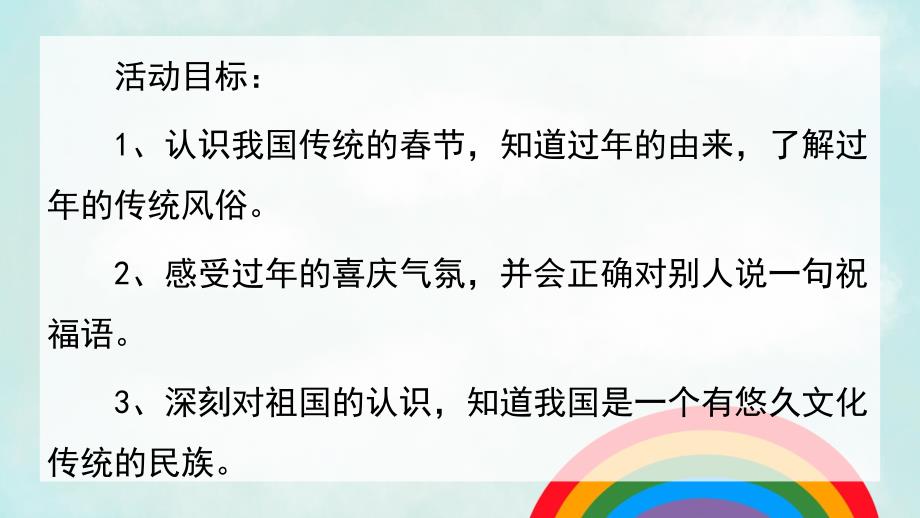 活动目标：

1、认识我国传统的春节，知道过年的由来，了解过年的传统风俗。

2、感受过年的喜庆气氛，并会正确对别人说一句祝福语。

3、深刻对祖国的认识，知道我国是一个有悠久文化传统的民族。